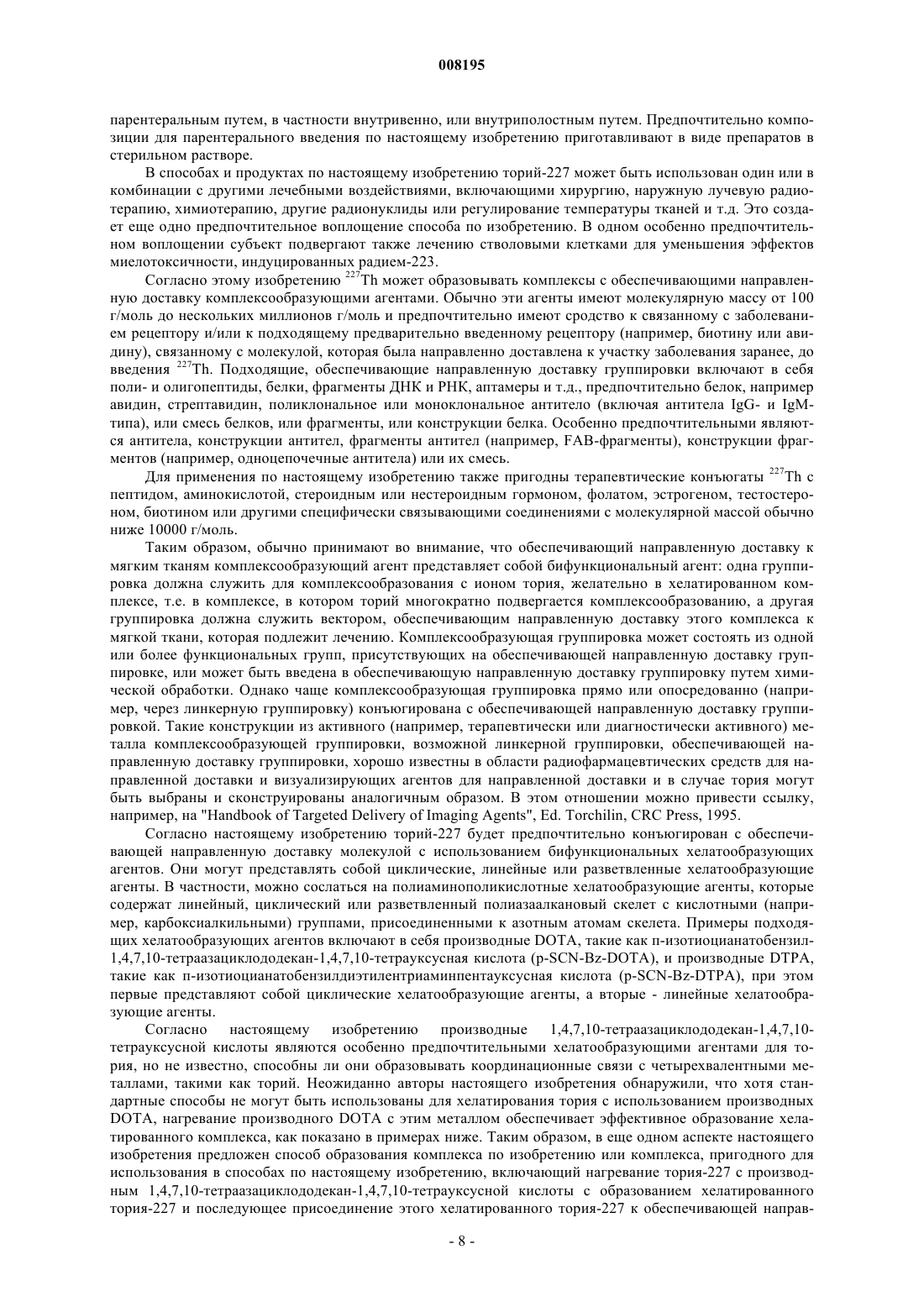 008195

парентеральным путем, в частности внутривенно, или внутриполостным путем. Предпочтительно композиции для парентерального введения по настоящему изобретению приготавливают в виде препаратов в стерильном растворе.

В способах и продуктах по настоящему изобретению торий-227 может быть использован один или в комбинации с другими лечебными воздействиями, включающими хирургию, наружную лучевую радиотерапию, химиотерапию, другие радионуклиды или регулирование температуры тканей и т.д. Это создает еще одно предпочтительное воплощение способа по изобретению. В одном особенно предпочтительном воплощении субъект подвергают также лечению стволовыми клетками для уменьшения эффектов миелотоксичности, индуцированных радием-223.

Согласно этому изобретению $^{227}$Th может образовывать комплексы с обеспечивающими направленную доставку комплексообразующими агентами. Обычно эти агенты имеют молекулярную массу от 100 г/моль до нескольких миллионов г/моль и предпочтительно имеют сродство к связанному с заболеванием рецептору и/или к подходящему предварительно введенному рецептору (например, биотину или авидину), связанному с молекулой, которая была направленно доставлена к участку заболевания заранее, до введения $^{227}$Th. Подходящие, обеспечивающие направленную доставку группировки включают в себя поли- и олигопептиды, белки, фрагменты ДНК и РНК, аптамеры и т.д., предпочтительно белок, например авидин, стрептавидин, поликлональное или моноклональное антитело (включая антитела IgG- и IgM-типа), или смесь белков, или фрагменты, или конструкции белка. Особенно предпочтительными являются антитела, конструкции антител, фрагменты антител (например, FAB-фрагменты), конструкции фрагментов (например, одноцепочечные антитела) или их смесь.

Для применения по настоящему изобретению также пригодны терапевтические конъюгаты $^{227}$Th с пептидом, аминокислотой, стероидным или нестероидным гормоном, фолатом, эстрогеном, тестостероном, биотином или другими специфически связывающими соединениями с молекулярной массой обычно ниже 10000 г/моль.

Таким образом, обычно принимают во внимание, что обеспечивающий направленную доставку к мягким тканям комплексообразующий агент представляет собой бифункциональный агент: одна группировка должна служить для комплексообразования с ионом тория, желательно в хелатированном комплексе, т.е. в комплексе, в котором торий многократно подвергается комплексообразованию, а другая группировка должна служить вектором, обеспечивающим направленную доставку этого комплекса к мягкой ткани, которая подлежит лечению. Комплексообразующая группировка может состоять из одной или более функциональных групп, присутствующих на обеспечивающей направленную доставку группировке, или может быть введена в обеспечивающую направленную доставку группировку путем химической обработки. Однако чаще комплексообразующая группировка прямо или опосредованно (например, через линкерную группировку) конъюгирована с обеспечивающей направленную доставку группировкой. Такие конструкции из активного (например, терапевтически или диагностически активного) металла комплексообразующей группировки, возможной линкерной группировки, обеспечивающей направленную доставку группировки, хорошо известны в области радиофармацевтических средств для направленной доставки и визуализирующих агентов для направленной доставки и в случае тория могут быть выбраны и сконструированы аналогичным образом. В этом отношении можно привести ссылку, например, на "Handbook of Targeted Delivery of Imaging Agents", Ed. Torchilin, CRC Press, 1995.

Согласно настоящему изобретению торий-227 будет предпочтительно конъюгирован с обеспечивающей направленную доставку молекулой с использованием бифункциональных хелатообразующих агентов. Они могут представлять собой циклические, линейные или разветвленные хелатообразующие агенты. В частности, можно сослаться на полиаминополикислотные хелатообразующие агенты, которые содержат линейный, циклический или разветвленный полиазаалкановый скелет с кислотными (например, карбоксиалкильными) группами, присоединенными к азотным атомам скелета. Примеры подходящих хелатообразующих агентов включают в себя производные DOTA, такие как п-изотиоцианатобензил-1,4,7,10-тетраазациклододекан-1,4,7,10-тетрауксусная кислота (p-SCN-Bz-DOTA), и производные DTPA, такие как п-изотиоцианатобензилдиэтилентриаминпентауксусная кислота (p-SCN-Bz-DTPA), при этом первые представляют собой циклические хелатообразующие агенты, а вторые - линейные хелатообразующие агенты.

Согласно настоящему изобретению производные 1,4,7,10-тетраазациклододекан-1,4,7,10-тетрауксусной кислоты являются особенно предпочтительными хелатообразующими агентами для тория, но не известно, способны ли они образовывать координационные связи с четырехвалентными металлами, такими как торий. Неожиданно авторы настоящего изобретения обнаружили, что хотя стандартные способы не могут быть использованы для хелатирования тория с использованием производных DOTA, нагревание производного DOTA с этим металлом обеспечивает эффективное образование хелатированного комплекса, как показано в примерах ниже. Таким образом, в еще одном аспекте настоящего изобретения предложен способ образования комплекса по изобретению или комплекса, пригодного для использования в способах по настоящему изобретению, включающий нагревание тория-227 с производным 1,4,7,10-тетраазациклододекан-1,4,7,10-тетрауксусной кислоты с образованием хелатированного тория-227 и последующее присоединение этого хелатированного тория-227 к обеспечивающей направ-

- 8 -